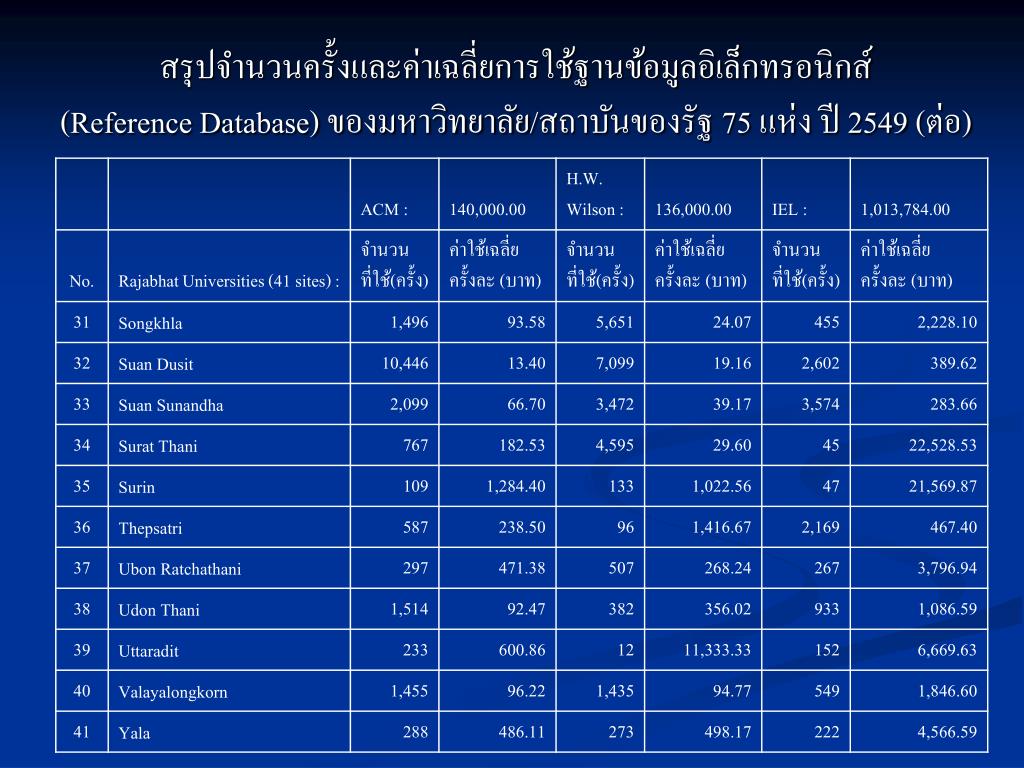 สรุปจำนวนครั้งและค่าเฉลี่ยการใช้ฐานข้อมูลอิเล็กทรอนิกส์ (Reference Database) ของมหาวิทยาลัย/สถาบันของรัฐ 75 แห่ง ปี 2549 (ต่อ)

| | | ACM : | 140,000.00 | H.W. Wilson : | 136,000.00 | IEL : | 1,013,784.00 |
|---|---|---|---|---|---|---|---|
| No. | Rajabhat Universities (41 sites) : | จำนวนที่ใช้(ครั้ง) | ค่าใช้เฉลี่ยครั้งละ (บาท) | จำนวนที่ใช้(ครั้ง) | ค่าใช้เฉลี่ยครั้งละ (บาท) | จำนวนที่ใช้(ครั้ง) | ค่าใช้เฉลี่ยครั้งละ (บาท) |
| 31 | Songkhla | 1,496 | 93.58 | 5,651 | 24.07 | 455 | 2,228.10 |
| 32 | Suan Dusit | 10,446 | 13.40 | 7,099 | 19.16 | 2,602 | 389.62 |
| 33 | Suan Sunandha | 2,099 | 66.70 | 3,472 | 39.17 | 3,574 | 283.66 |
| 34 | Surat Thani | 767 | 182.53 | 4,595 | 29.60 | 45 | 22,528.53 |
| 35 | Surin | 109 | 1,284.40 | 133 | 1,022.56 | 47 | 21,569.87 |
| 36 | Thepsatri | 587 | 238.50 | 96 | 1,416.67 | 2,169 | 467.40 |
| 37 | Ubon Ratchathani | 297 | 471.38 | 507 | 268.24 | 267 | 3,796.94 |
| 38 | Udon Thani | 1,514 | 92.47 | 382 | 356.02 | 933 | 1,086.59 |
| 39 | Uttaradit | 233 | 600.86 | 12 | 11,333.33 | 152 | 6,669.63 |
| 40 | Valayalongkorn | 1,455 | 96.22 | 1,435 | 94.77 | 549 | 1,846.60 |
| 41 | Yala | 288 | 486.11 | 273 | 498.17 | 222 | 4,566.59 |